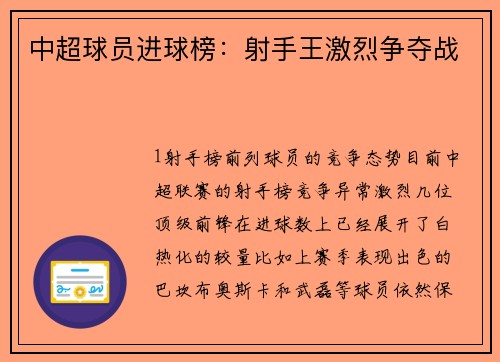 中超球员进球榜：射手王激烈争夺战

1射手榜前列球员的竞争态势目前中超联赛的射手榜竞争异常激烈几位顶级前锋在进球数上已经展开了白热化的较量比如上赛季表现出色的巴坎布奥斯卡和武磊等球员依然保